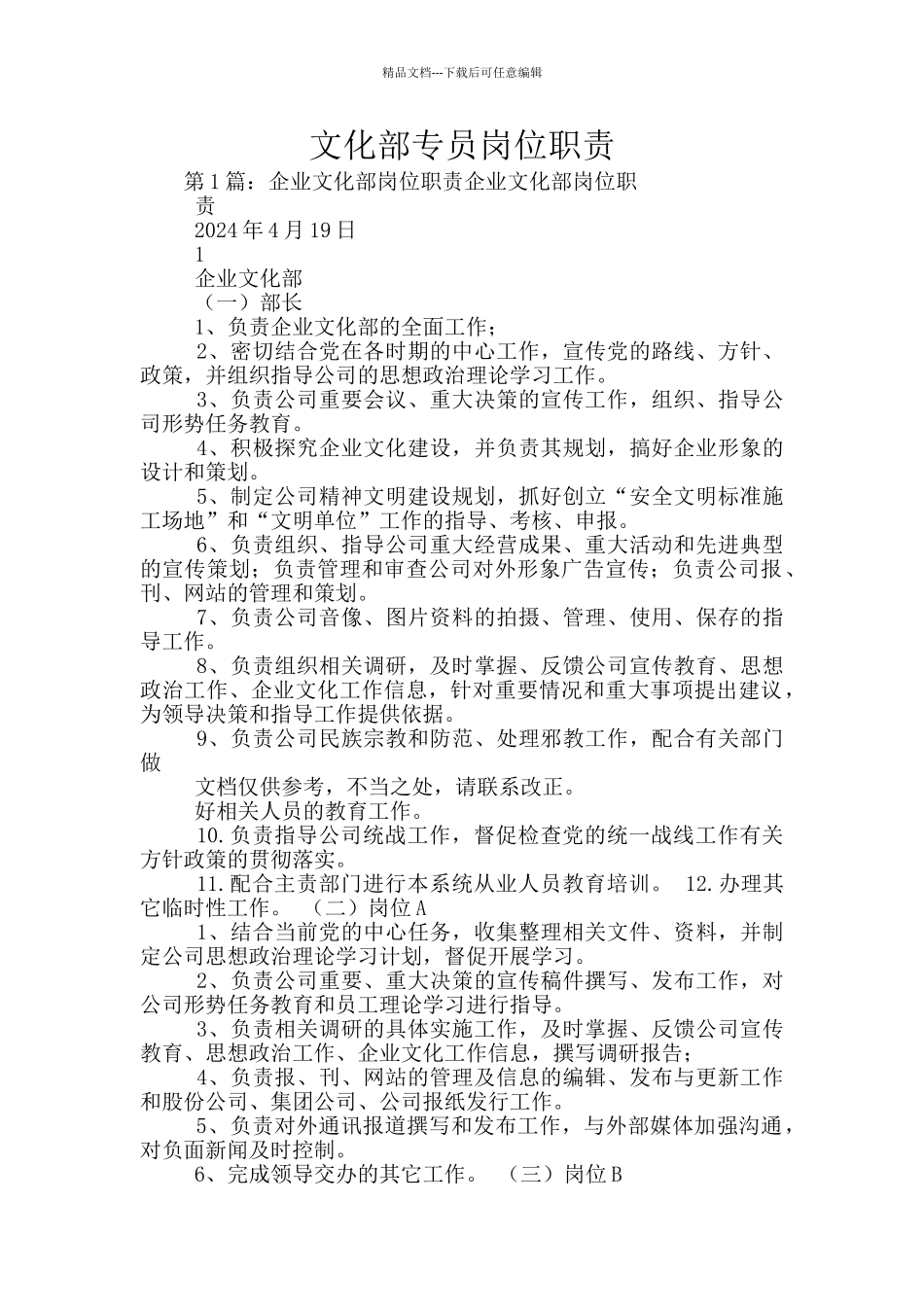 精品文档---下载后可任意编辑

文化部专员岗位职责

第1篇：企业文化部岗位职责企业文化部岗位职责

2024年4月19日

1

企业文化部

（一）部长

1、负责企业文化部的全面工作；

2、密切结合党在各时期的中心工作，宣传党的路线、方针、政策，并组织指导公司的思想政治理论学习工作。

3、负责公司重要会议、重大决策的宣传工作，组织、指导公司形势任务教育。

4、积极探究企业文化建设，并负责其规划，搞好企业形象的设计和策划。

5、制定公司精神文明建设规划，抓好创立“安全文明标准施工场地”和“文明单位”工作的指导、考核、申报。

6、负责组织、指导公司重大经营成果、重大活动和先进典型的宣传策划；负责管理和审查公司对外形象广告宣传；负责公司报、刊、网站的管理和策划。

7、负责公司音像、图片资料的拍摄、管理、使用、保存的指导工作。

8、负责组织相关调研，及时掌握、反馈公司宣传教育、思想政治工作、企业文化工作信息，针对重要情况和重大事项提出建议，为领导决策和指导工作提供依据。

9、负责公司民族宗教和防范、处理邪教工作，配合有关部门做

文档仅供参考，不当之处，请联系改正。

好相关人员的教育工作。

10.负责指导公司统战工作，督促检查党的统一战线工作有关方针政策的贯彻落实。

11.配合主责部门进行本系统从业人员教育培训。 12.办理其它临时性工作。 （二）岗位A

1、结合当前党的中心任务，收集整理相关文件、资料，并制定公司思想政治理论学习计划，督促开展学习。

2、负责公司重要、重大决策的宣传稿件撰写、发布工作，对公司形势任务教育和员工理论学习进行指导。

3、负责相关调研的具体实施工作，及时掌握、反馈公司宣传教育、思想政治工作、企业文化工作信息，撰写调研报告；

4、负责报、刊、网站的管理及信息的编辑、发布与更新工作和股份公司、集团公司、公司报纸发行工作。

5、负责对外通讯报道撰写和发布工作，与外部媒体加强沟通，对负面新闻及时控制。

6、完成领导交办的其它工作。 （三）岗位B